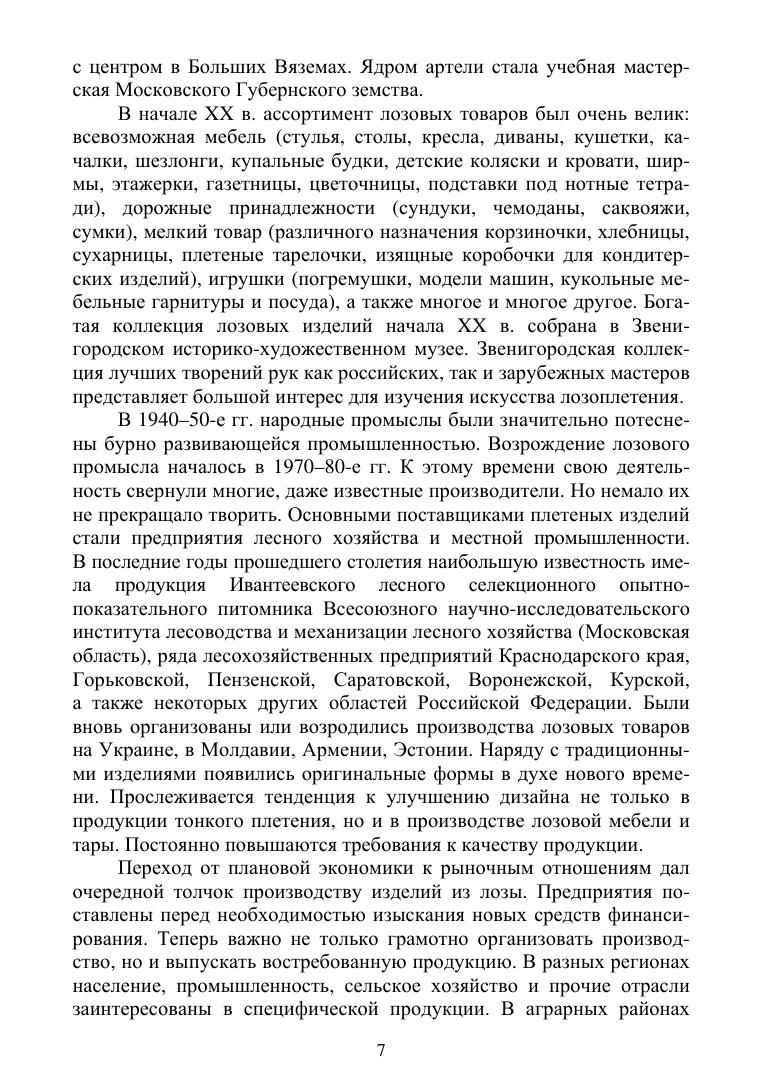 с центром в Больших Вяземах. Ядром артели стала учебная мастерская Московского Губернского земства.

В начале XX в. ассортимент лозовых товаров был очень велик: всевозможная мебель (стулья, столы, кресла, диваны, кушетки, качалки, шезлонги, купальные будки, детские коляски и кровати, ширмы, этажерки, газетницы, цветочницы, подставки под нотные тетради), дорожные принадлежности (сундуки, чемоданы, саквояжи, сумки), мелкий товар (различного назначения корзиночки, хлебницы, сухарницы, плетеные тарелочки, изящные коробочки для кондитерских изделий), игрушки (погремушки, модели машин, кукольные мебельные гарнитуры и посуда), а также многое и многое другое. Богатая коллекция лозовых изделий начала XX в. собрана в Звенигородском историко-художественном музее. Звенигородская коллекция лучших творений рук как российских, так и зарубежных мастеров представляет большой интерес для изучения искусства лозоплетения.

В 1940–50-е гг. народные промыслы были значительно потеснены бурно развивающейся промышленностью. Возрождение лозового промысла началось в 1970–80-е гг. К этому времени свою деятельность свернули многие, даже известные производители. Но немало их не прекращало творить. Основными поставщиками плетеных изделий стали предприятия лесного хозяйства и местной промышленности. В последние годы прошедшего столетия наибольшую известность имела продукция Ивантеевского лесного селекционного опытно-показательного питомника Всесоюзного научно-исследовательского института лесоводства и механизации лесного хозяйства (Московская область), ряда лесохозяйственных предприятий Краснодарского края, Горьковской, Пензенской, Саратовской, Воронежской, Курской, а также некоторых других областей Российской Федерации. Были вновь организованы или возродились производства лозовых товаров на Украине, в Молдавии, Армении, Эстонии. Наряду с традиционными изделиями появились оригинальные формы в духе нового времени. Прослеживается тенденция к улучшению дизайна не только в продукции тонкого плетения, но и в производстве лозовой мебели и тары. Постоянно повышаются требования к качеству продукции.

Переход от плановой экономики к рыночным отношениям дал очередной толчок производству изделий из лозы. Предприятия поставлены перед необходимостью изыскания новых средств финансирования. Теперь важно не только грамотно организовать производство, но и выпускать востребованную продукцию. В разных регионах население, промышленность, сельское хозяйство и прочие отрасли заинтересованы в специфической продукции. В аграрных районах

7